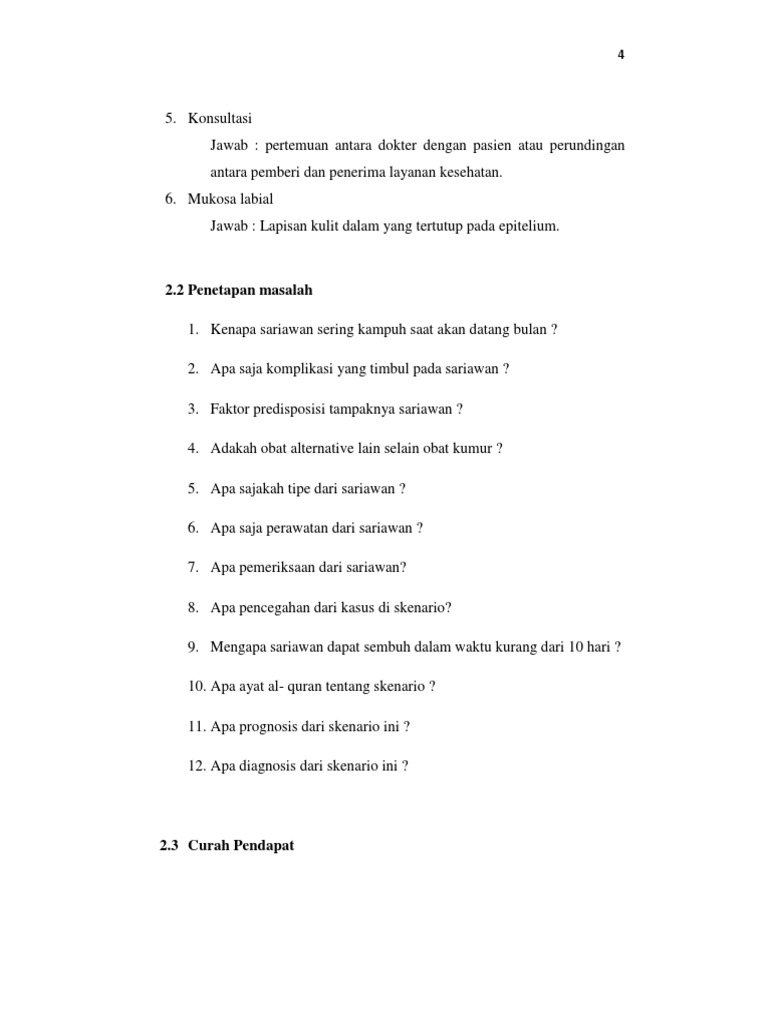 4

5. Konsultasi

Jawab : pertemuan antara dokter dengan pasien atau perundingan antara pemberi dan penerima layanan kesehatan.

6. Mukosa labial

Jawab : Lapisan kulit dalam yang tertutup pada epitelium.

2.2 Penetapan masalah

1. Kenapa sariawan sering kampuh saat akan datang bulan ?

2. Apa saja komplikasi yang timbul pada sariawan ?

3. Faktor predisposisi tampaknya sariawan ?

4. Adakah obat alternative lain selain obat kumur ?

5. Apa sajakah tipe dari sariawan ?

6. Apa saja perawatan dari sariawan ?

7. Apa pemeriksaan dari sariawan?

8. Apa pencegahan dari kasus di skenario?

9. Mengapa sariawan dapat sembuh dalam waktu kurang dari 10 hari ?

10. Apa ayat al- quran tentang skenario ?

11. Apa prognosis dari skenario ini ?

12. Apa diagnosis dari skenario ini ?

2.3 Curah Pendapat